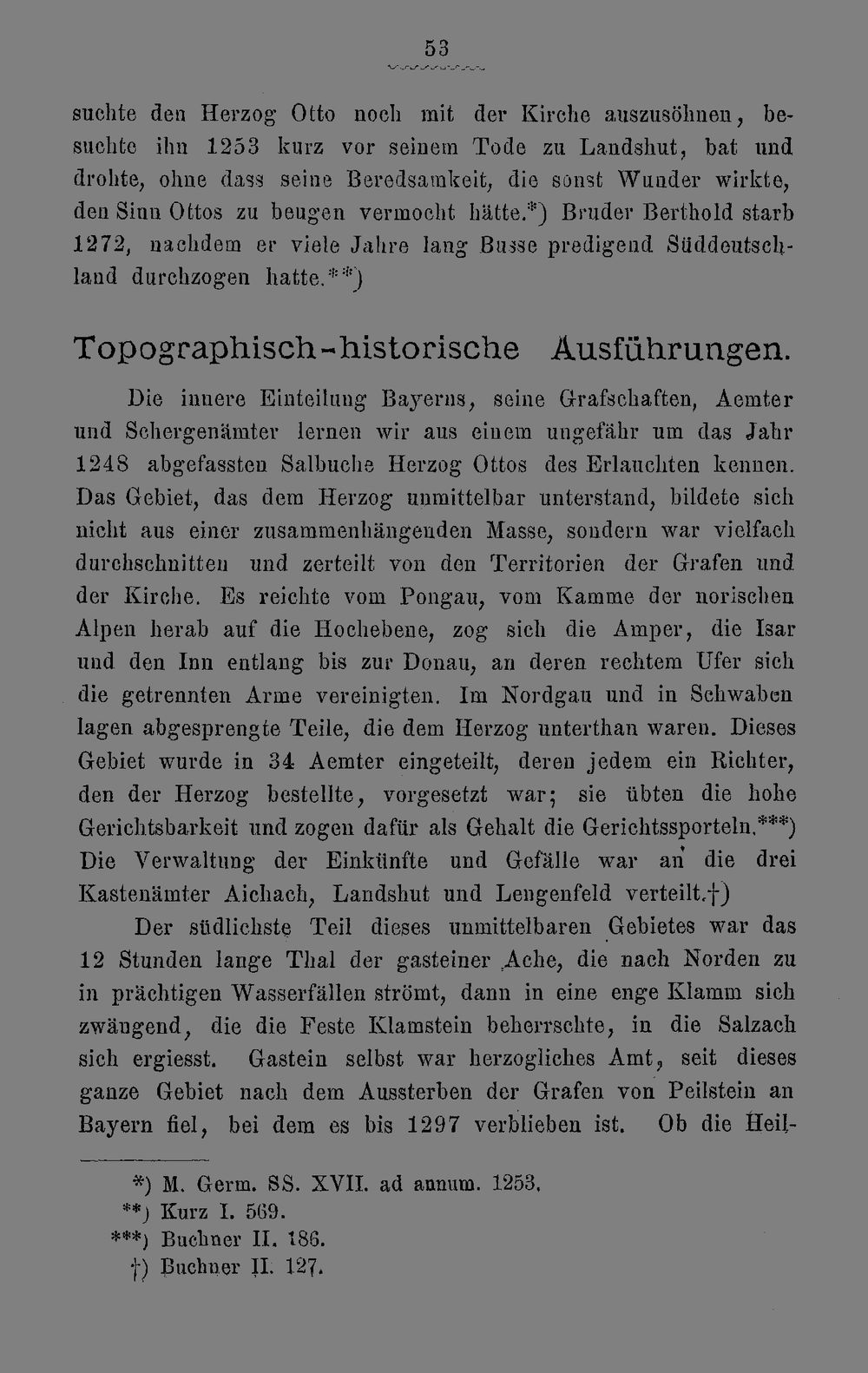 53

suchte den Herzog Otto noch mit der Kirche auszusöhnen, besuchte ihn 1253 kurz vor seinem Tode zu Landshut, bat und drohte, ohne dass seine Beredsamkeit, die sonst Wunder wirkte, den Sinn Ottos zu beugen vermocht hätte.*) Bruder Berthold starb 1272, nachdem er viele Jahre lang Busse predigend Süddeutschland durchzogen hatte.**)

Topographisch-historische Ausführungen.

Die innere Einteilung Bayerns, seine Grafschaften, Aemter und Schergenämter lernen wir aus einem ungefähr um das Jahr 1248 abgefassten Salbuche Herzog Ottos des Erlauchten kennen. Das Gebiet, das dem Herzog unmittelbar unterstand, bildete sich nicht aus einer zusammenhängenden Masse, sondern war vielfach durchschnitten und zerteilt von den Territorien der Grafen und der Kirche. Es reichte vom Pongau, vom Kamme der norischen Alpen herab auf die Hochebene, zog sich die Amper, die Isar und den Inn entlang bis zur Donau, an deren rechtem Ufer sich die getrennten Arme vereinigten. Im Nordgau und in Schwaben lagen abgesprengte Teile, die dem Herzog unterthan waren. Dieses Gebiet wurde in 34 Aemter eingeteilt, deren jedem ein Richter, den der Herzog bestellte, vorgesetzt war; sie übten die hohe Gerichtsbarkeit und zogen dafür als Gehalt die Gerichtssporteln.***) Die Verwaltung der Einkünfte und Gefälle war an die drei Kastenämter Aichach, Landshut und Lengenfeld verteilt.†)

Der südlichste Teil dieses unmittelbaren Gebietes war das 12 Stunden lange Thal der gasteiner Ache, die nach Norden zu in prächtigen Wasserfällen strömt, dann in eine enge Klamm sich zwängend, die die Feste Klamstein beherrschte, in die Salzach sich ergiesst. Gastein selbst war herzogliches Amt, seit dieses ganze Gebiet nach dem Aussterben der Grafen von Peilstein an Bayern fiel, bei dem es bis 1297 verblieben ist. Ob die Heil-

*) M. Germ. SS. XVII. ad annum. 1253.
**) Kurz I. 569.
***) Buchner II. 186.
†) Buchner II. 127.